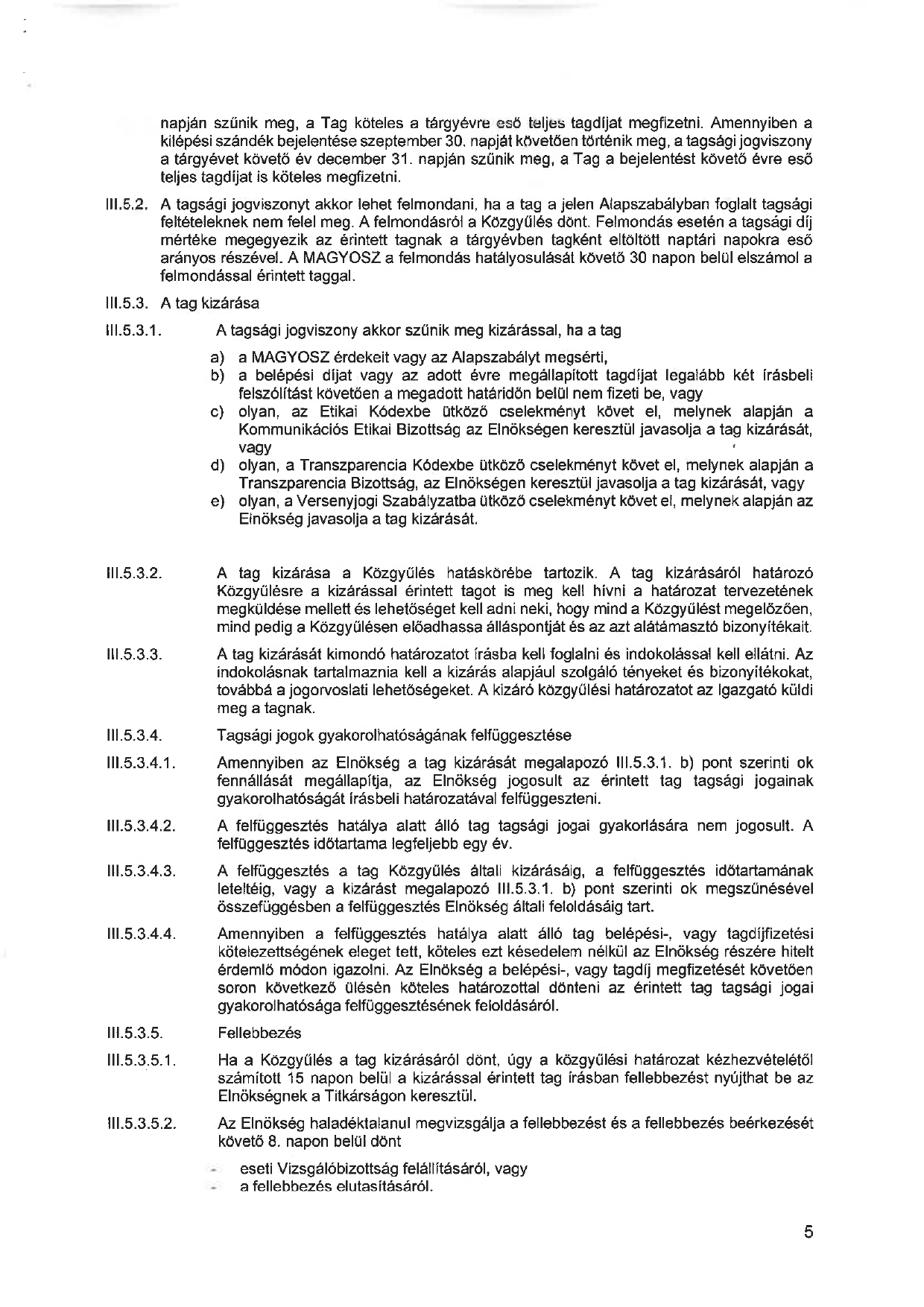 napján szűnik meg, a Tag köteles a tárgyévre eső teljes tagdíjat megfizetni. Amennyiben a kilépési szándék bejelentése szeptember 30. napját követően történik meg, a tagsági jogviszony a tárgyévet követő év december 31. napján szűnik meg, a Tag a bejelentést követő évre eső teljes tagdíjat is köteles megfizetni.

III.5.2. A tagsági jogviszonyt akkor lehet felmondani, ha a tag a jelen Alapszabályban foglalt tagsági feltételeknek nem felel meg. A felmondásról a Közgyűlés dönt. Felmondás esetén a tagsági díj mértéke megegyezik az érintett tagnak a tárgyévben tagként eltöltött naptári napokra eső arányos részével. A MAGYOSZ a felmondás hatályosulását követő 30 napon belül elszámol a felmondással érintett taggal.

III.5.3. A tag kizárása

III.5.3.1. A tagsági jogviszony akkor szűnik meg kizárással, ha a tag

a) a MAGYOSZ érdekeit vagy az Alapszabályt megsérti,
b) a belépési díjat vagy az adott évre megállapított tagdíjat legalább két írásbeli felszólítást követően a megadott határidőn belül nem fizeti be, vagy
c) olyan, az Etikai Kódexbe ütköző cselekményt követ el, melynek alapján a Kommunikációs Etikai Bizottság az Elnökségen keresztül javasolja a tag kizárását, vagy
d) olyan, a Transzparencia Kódexbe ütköző cselekményt követ el, melynek alapján a Transzparencia Bizottság, az Elnökségen keresztül javasolja a tag kizárását, vagy
e) olyan, a Versenyjogi Szabályzatba ütköző cselekményt követ el, melynek alapján az Elnökség javasolja a tag kizárását.

III.5.3.2. A tag kizárása a Közgyűlés hatáskörébe tartozik. A tag kizárásáról határozó Közgyűlésre a kizárással érintett tagot is meg kell hívni a határozat tervezetének megküldése mellett és lehetőséget kell adni neki, hogy mind a Közgyűlést megelőzően, mind pedig a Közgyűlésen előadhassa álláspontját és az azt alátámasztó bizonyítékait.

III.5.3.3. A tag kizárását kimondó határozatot írásba kell foglalni és indokolással kell ellátni. Az indokolásnak tartalmaznia kell a kizárás alapjául szolgáló tényeket és bizonyítékokat, továbbá a jogorvoslati lehetőségeket. A kizáró közgyűlési határozatot az Igazgató küldi meg a tagnak.

III.5.3.4. Tagsági jogok gyakorolhatóságának felfüggesztése

III.5.3.4.1. Amennyiben az Elnökség a tag kizárását megalapozó III.5.3.1. b) pont szerinti ok fennállását megállapítja, az Elnökség jogosult az érintett tag tagsági jogainak gyakorolhatóságát írásbeli határozatával felfüggeszteni.

III.5.3.4.2. A felfüggesztés hatálya alatt álló tag tagsági jogai gyakorlására nem jogosult. A felfüggesztés időtartama legfeljebb egy év.

III.5.3.4.3. A felfüggesztés a tag Közgyűlés általi kizárásáig, a felfüggesztés időtartamának leteltéig, vagy a kizárást megalapozó III.5.3.1. b) pont szerinti ok megszűnésével összefüggésben a felfüggesztés Elnökség általi feloldásáig tart.

III.5.3.4.4. Amennyiben a felfüggesztés hatálya alatt álló tag belépési-, vagy tagdíjfizetési kötelezettségének eleget tett, köteles ezt késedelem nélkül az Elnökség részére hitelt érdemlő módon igazolni. Az Elnökség a belépési-, vagy tagdíj megfizetését követően soron következő ülésén köteles határozottal dönteni az érintett tag tagsági jogai gyakorolhatósága felfüggesztésének feloldásáról.

III.5.3.5. Fellebbezés

III.5.3.5.1. Ha a Közgyűlés a tag kizárásáról dönt, úgy a közgyűlési határozat kézhezvételétől számított 15 napon belül a kizárással érintett tag írásban fellebbezést nyújthat be az Elnökségnek a Titkárságon keresztül.

III.5.3.5.2. Az Elnökség haladéktalanul megvizsgálja a fellebbezést és a fellebbezés beérkezését követő 8. napon belül dönt

- eseti Vizsgálóbizottság felállításáról, vagy
- a fellebbezés elutasításáról.

5